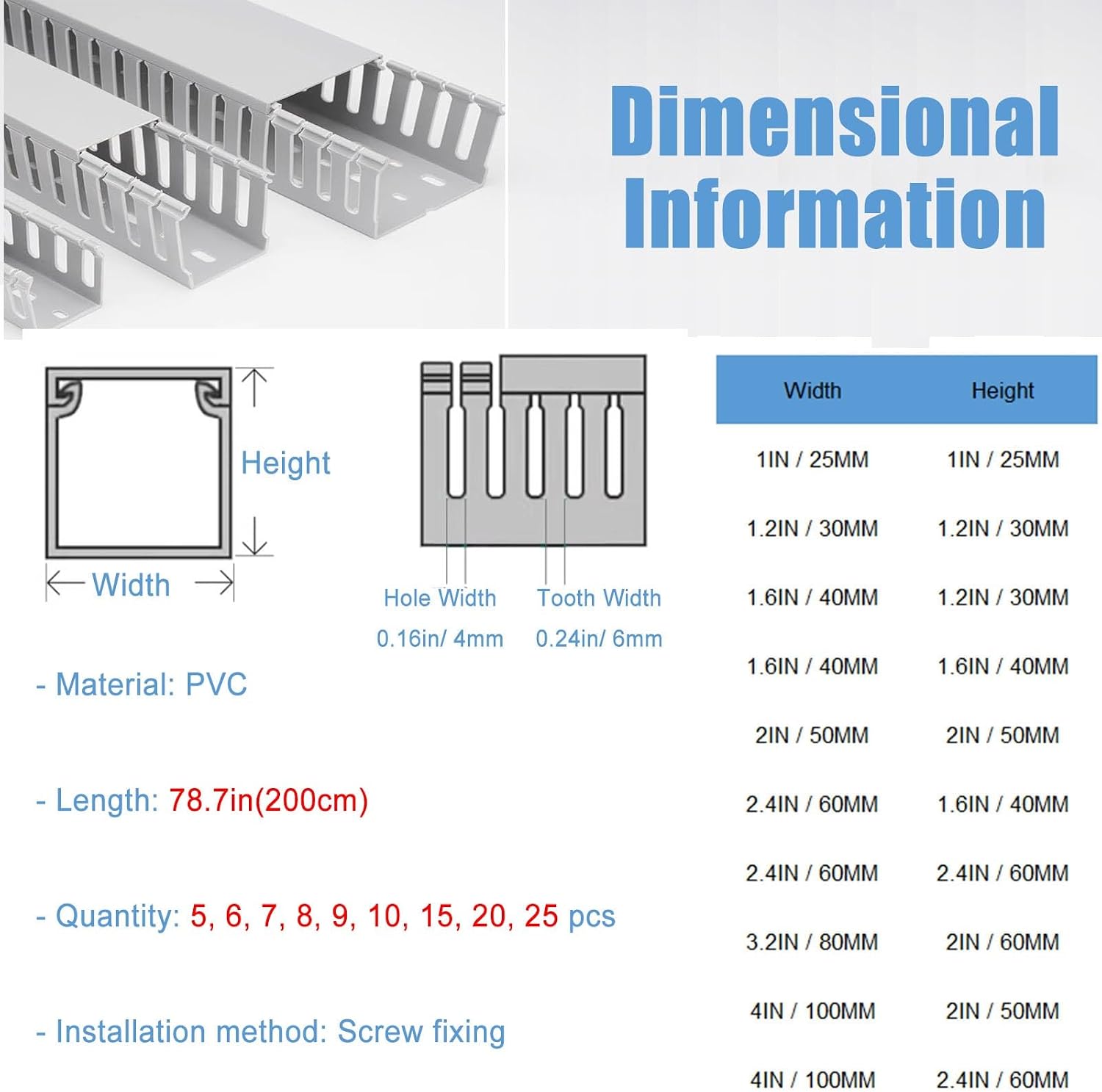 Dimensional Information

Height

Width

Hole Width
0.16in/ 4mm

Tooth Width
0.24in/ 6mm

- Material: PVC

- Length: 78.7in(200cm)

- Quantity: 5, 6, 7, 8, 9, 10, 15, 20, 25 pcs

- Installation method: Screw fixing

| Width | Height |
|---|---|
| 1IN / 25MM | 1IN / 25MM |
| 1.2IN / 30MM | 1.2IN / 30MM |
| 1.6IN / 40MM | 1.2IN / 30MM |
| 1.6IN / 40MM | 1.6IN / 40MM |
| 2IN / 50MM | 2IN / 50MM |
| 2.4IN / 60MM | 1.6IN / 40MM |
| 2.4IN / 60MM | 2.4IN / 60MM |
| 3.2IN / 80MM | 2IN / 60MM |
| 4IN / 100MM | 2IN / 50MM |
| 4IN / 100MM | 2.4IN / 60MM |